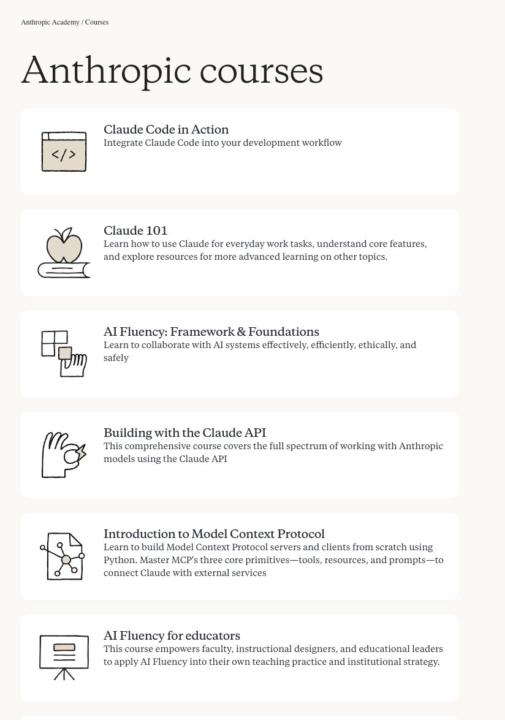 Anthropic Academy / Courses

Anthropic courses

</>

Claude Code in Action
Integrate Claude Code into your development workflow

Claude 101
Learn how to use Claude for everyday work tasks, understand core features, and explore resources for more advanced learning on other topics.

AI Fluency: Framework & Foundations
Learn to collaborate with AI systems effectively, efficiently, ethically, and safely

Building with the Claude API
This comprehensive course covers the full spectrum of working with Anthropic models using the Claude API

Introduction to Model Context Protocol
Learn to build Model Context Protocol servers and clients from scratch using Python. Master MCP's three core primitives—tools, resources, and prompts—to connect Claude with external services

AI Fluency for educators
This course empowers faculty, instructional designers, and educational leaders to apply AI Fluency into their own teaching practice and institutional strategy.